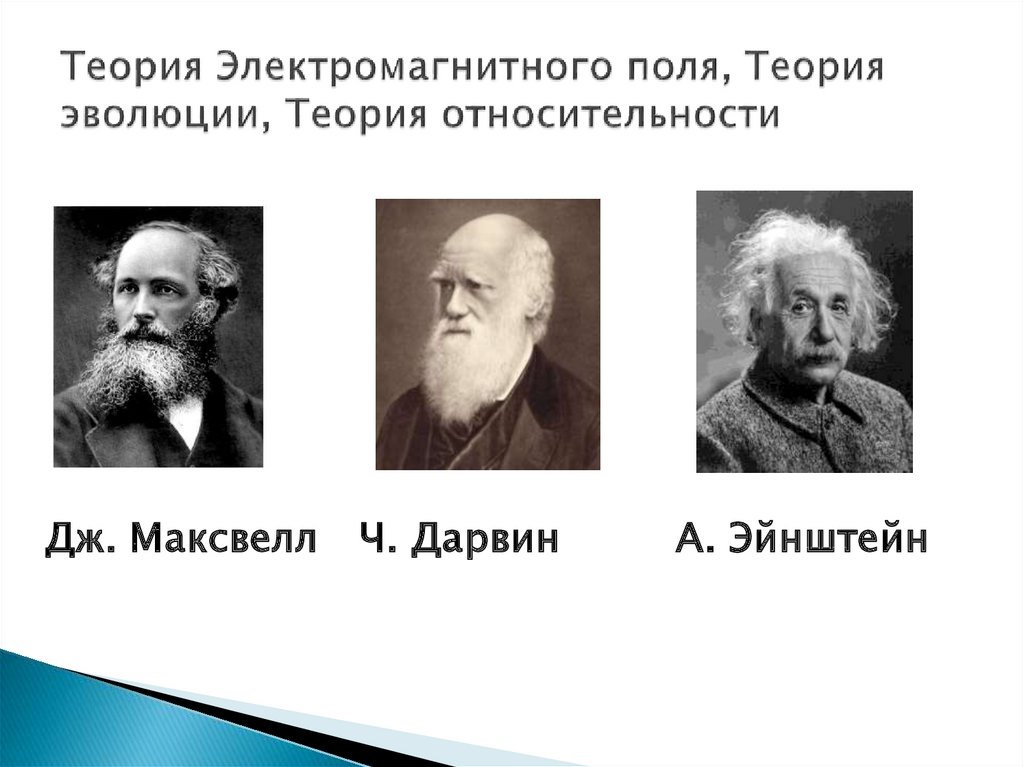 Теория Электромагнитного поля, Теория эволюции, Теория относительности

Дж. Максвелл Ч. Дарвин А. Эйнштейн